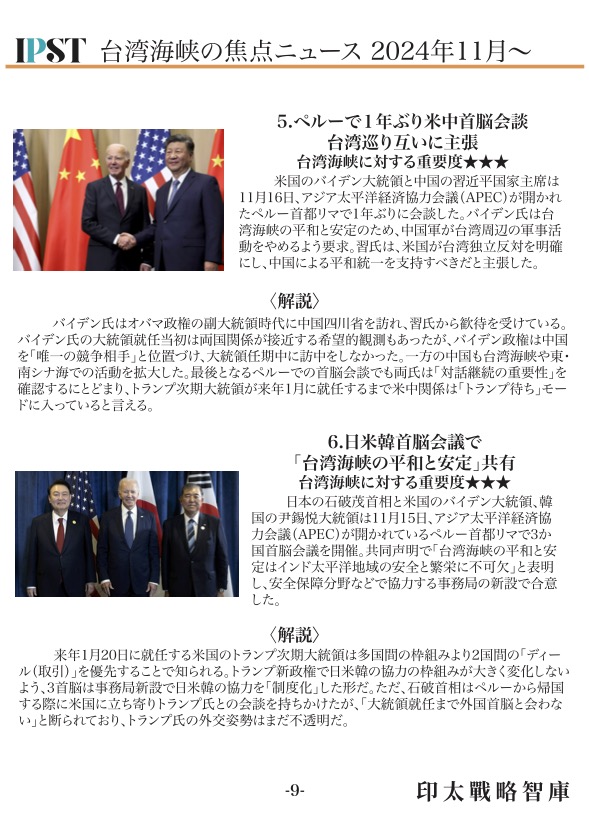 IPST 台湾海峡の焦点ニュース 2024年11月～

5.ペルーで1年ぶり米中首脳会談
台湾巡り互いに主張
台湾海峡に対する重要度★★★

米国のバイデン大統領と中国の習近平国家主席は11月16日、アジア太平洋経済協力会議（APEC）が開かれたペルー首都リマで1年ぶりに会談した。バイデン氏は台湾海峡の平和と安定のため、中国軍が台湾周辺の軍事活動をやめるよう要求。習氏は、米国が台湾独立反対を明確にし、中国による平和統一を支持すべきだと主張した。

〈解説〉

バイデン氏はオバマ政権の副大統領時代に中国四川省を訪れ、習氏から歓待を受けている。バイデン氏の大統領就任当初は両国関係が接近する希望的観測もあったが、バイデン政権は中国を「唯一の競争相手」と位置づけ、大統領任期中に訪中をしなかった。一方の中国も台湾海峡や東・南シナ海での活動を拡大した。最後となるペルーでの首脳会談でも両氏は「対話継続の重要性」を確認するにとどまり、トランプ次期大統領が来年1月に就任するまで米中関係は「トランプ待ち」モードに入っていると言える。

6.日米韓首脳会議で
「台湾海峡の平和と安定」共有
台湾海峡に対する重要度★★★

日本の石破茂首相と米国のバイデン大統領、韓国の尹錫悦大統領は11月15日、アジア太平洋経済協力会議（APEC）が開かれているペルー首都リマで3か国首脳会議を開催。共同声明で「台湾海峡の平和と安定はインド太平洋地域の安全と繁栄に不可欠」と表明し、安全保障分野などで協力する事務局の新設で合意した。

〈解説〉

来年1月20日に就任する米国のトランプ次期大統領は多国間の枠組みより2国間の「ディール（取引）」を優先することで知られる。トランプ新政権で日米韓の協力の枠組みが大きく変化しないよう、3首脳は事務局新設で日米韓の協力を「制度化」した形だ。ただ、石破首相はペルーから帰国する際に米国に立ち寄りトランプ氏との会談を持ちかけたが、「大統領就任まで外国首脳と会わない」と断られており、トランプ氏の外交姿勢はまだ不透明だ。

-9-

印太戰略智庫